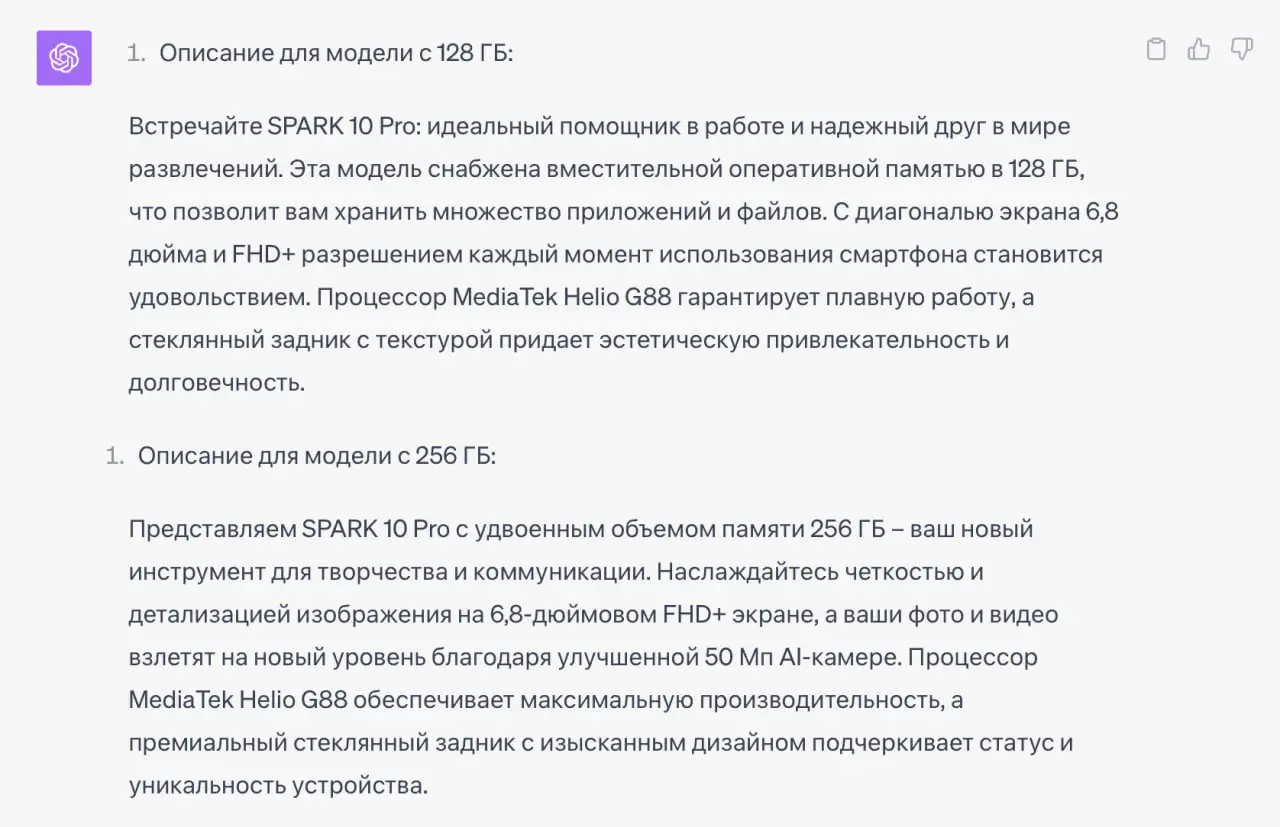 1. Описание для модели с 128 ГБ:

Встречайте SPARK 10 Pro: идеальный помощник в работе и надежный друг в мире развлечений. Эта модель снабжена вместительной оперативной памятью в 128 ГБ, что позволит вам хранить множество приложений и файлов. С диагональю экрана 6,8 дюйма и FHD+ разрешением каждый момент использования смартфона становится удовольствием. Процессор MediaTek Helio G88 гарантирует плавную работу, а стеклянный задник с текстурой придает эстетическую привлекательность и долговечность.

1. Описание для модели с 256 ГБ:

Представляем SPARK 10 Pro с удвоенным объемом памяти 256 ГБ – ваш новый инструмент для творчества и коммуникации. Наслаждайтесь четкостью и детализацией изображения на 6,8-дюймовом FHD+ экране, а ваши фото и видео взлетят на новый уровень благодаря улучшенной 50 Мп AI-камере. Процессор MediaTek Helio G88 обеспечивает максимальную производительность, а премиальный стеклянный задник с изысканным дизайном подчеркивает статус и уникальность устройства.